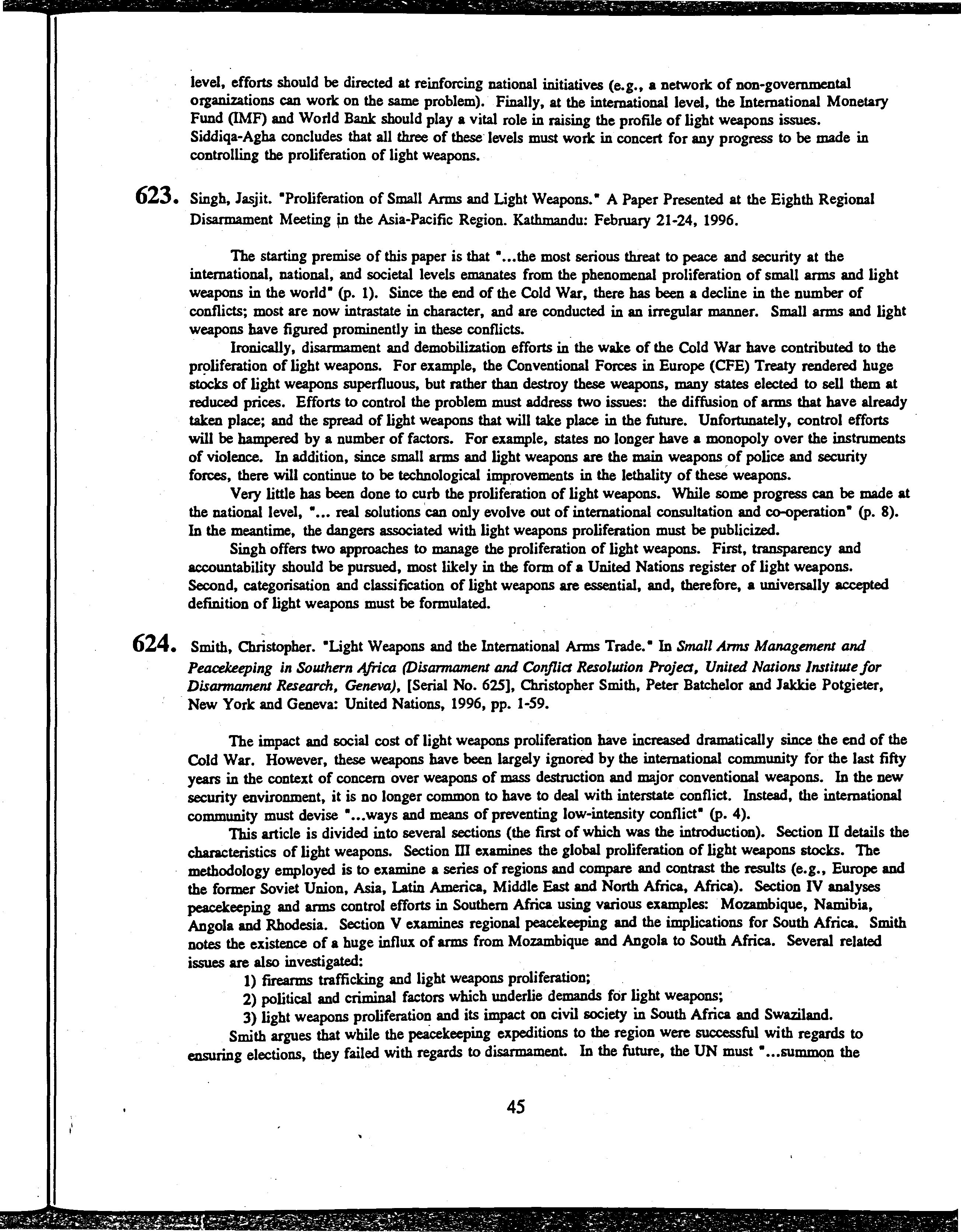 level, efforts should be directed at reinforcing national initiatives (e.g., a network of non-governmental organizations can work on the same problem). Finally, at the international level, the International Monetary Fund (IMF) and World Bank should play a vital role in raising the profile of light weapons issues. Siddiqa-Agha concludes that all three of these levels must work in concert for any progress to be made in controlling the proliferation of light weapons.

623. Singh, Jasjit. "Proliferation of Small Arms and Light Weapons." A Paper Presented at the Eighth Regional Disarmament Meeting in the Asia-Pacific Region. Kathmandu: February 21-24, 1996.

The starting premise of this paper is that "...the most serious threat to peace and security at the international, national, and societal levels emanates from the phenomenal proliferation of small arms and light weapons in the world" (p. 1). Since the end of the Cold War, there has been a decline in the number of conflicts; most are now intrastate in character, and are conducted in an irregular manner. Small arms and light weapons have figured prominently in these conflicts.

Ironically, disarmament and demobilization efforts in the wake of the Cold War have contributed to the proliferation of light weapons. For example, the Conventional Forces in Europe (CFE) Treaty rendered huge stocks of light weapons superfluous, but rather than destroy these weapons, many states elected to sell them at reduced prices. Efforts to control the problem must address two issues: the diffusion of arms that have already taken place; and the spread of light weapons that will take place in the future. Unfortunately, control efforts will be hampered by a number of factors. For example, states no longer have a monopoly over the instruments of violence. In addition, since small arms and light weapons are the main weapons of police and security forces, there will continue to be technological improvements in the lethality of these weapons.

Very little has been done to curb the proliferation of light weapons. While some progress can be made at the national level, "... real solutions can only evolve out of international consultation and co-operation" (p. 8). In the meantime, the dangers associated with light weapons proliferation must be publicized.

Singh offers two approaches to manage the proliferation of light weapons. First, transparency and accountability should be pursued, most likely in the form of a United Nations register of light weapons. Second, categorisation and classification of light weapons are essential, and, therefore, a universally accepted definition of light weapons must be formulated.

624. Smith, Christopher. "Light Weapons and the International Arms Trade." In Small Arms Management and Peacekeeping in Southern Africa (Disarmament and Conflict Resolution Project, United Nations Institute for Disarmament Research, Geneva), [Serial No. 625], Christopher Smith, Peter Batchelor and Jakkie Potgieter, New York and Geneva: United Nations, 1996, pp. 1-59.

The impact and social cost of light weapons proliferation have increased dramatically since the end of the Cold War. However, these weapons have been largely ignored by the international community for the last fifty years in the context of concern over weapons of mass destruction and major conventional weapons. In the new security environment, it is no longer common to have to deal with interstate conflict. Instead, the international community must devise "...ways and means of preventing low-intensity conflict" (p. 4).

This article is divided into several sections (the first of which was the introduction). Section II details the characteristics of light weapons. Section III examines the global proliferation of light weapons stocks. The methodology employed is to examine a series of regions and compare and contrast the results (e.g., Europe and the former Soviet Union, Asia, Latin America, Middle East and North Africa, Africa). Section IV analyses peacekeeping and arms control efforts in Southern Africa using various examples: Mozambique, Namibia, Angola and Rhodesia. Section V examines regional peacekeeping and the implications for South Africa. Smith notes the existence of a huge influx of arms from Mozambique and Angola to South Africa. Several related issues are also investigated:
1) firearms trafficking and light weapons proliferation;
2) political and criminal factors which underlie demands for light weapons;
3) light weapons proliferation and its impact on civil society in South Africa and Swaziland.

Smith argues that while the peacekeeping expeditions to the region were successful with regards to ensuring elections, they failed with regards to disarmament. In the future, the UN must "...summon the

45